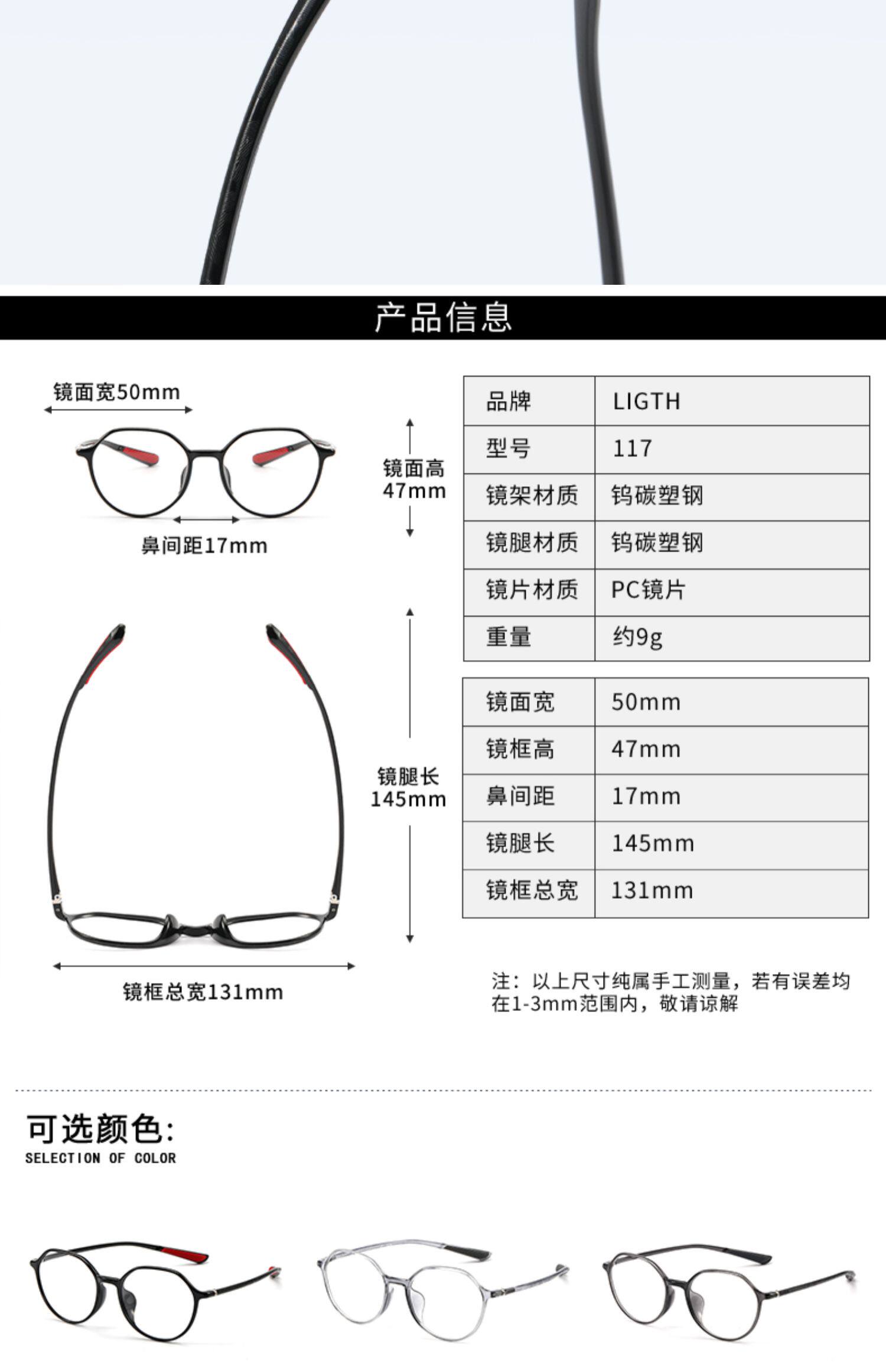 产品信息

镜面宽50mm

镜面高
47mm

鼻间距17mm

镜腿长
145mm

镜框总宽131mm

| 品牌 | LIGTH |
|---|---|
| 型号 | 117 |
| 镜架材质 | 钨碳塑钢 |
| 镜腿材质 | 钨碳塑钢 |
| 镜片材质 | PC镜片 |
| 重量 | 约9g |

| 镜面宽 | 50mm |
|---|---|
| 镜框高 | 47mm |
| 鼻间距 | 17mm |
| 镜腿长 | 145mm |
| 镜框总宽 | 131mm |

注：以上尺寸纯属手工测量，若有误差均在1-3mm范围内，敬请谅解

可选颜色：
SELECTION OF COLOR